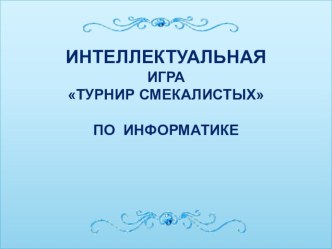 ИНТЕЛЛЕКТУАЛЬНАЯ
ИГРА
«ТУРНИР СМЕКАЛИСТЫХ»

ПО ИНФОРМАТИКЕ